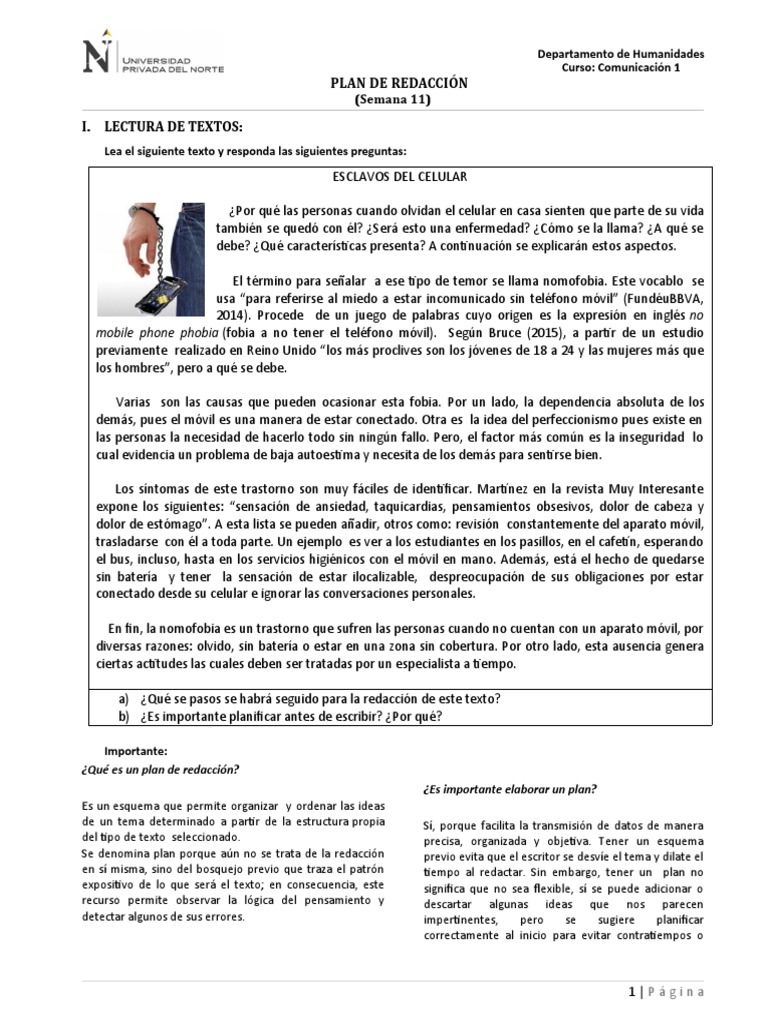 UNIVERSIDAD PRIVADA DEL NORTE

Departamento de Humanidades
Curso: Comunicación 1

PLAN DE REDACCIÓN
(Semana 11)

I. LECTURA DE TEXTOS:

Lea el siguiente texto y responda las siguientes preguntas:

ESCLAVOS DEL CELULAR

¿Por qué las personas cuando olvidan el celular en casa sienten que parte de su vida también se quedó con él? ¿Será esto una enfermedad? ¿Cómo se la llama? ¿A qué se debe? ¿Qué características presenta? A continuación se explicarán estos aspectos.

El término para señalar a ese tipo de temor se llama nomofobia. Este vocablo se usa "para referirse al miedo a estar incomunicado sin teléfono móvil" (FundéuBBVA, 2014). Procede de un juego de palabras cuyo origen es la expresión en inglés no mobile phone phobia (fobia a no tener el teléfono móvil). Según Bruce (2015), a partir de un estudio previamente realizado en Reino Unido "los más proclives son los jóvenes de 18 a 24 y las mujeres más que los hombres", pero a qué se debe.

Varias son las causas que pueden ocasionar esta fobia. Por un lado, la dependencia absoluta de los demás, pues el móvil es una manera de estar conectado. Otra es la idea del perfeccionismo pues existe en las personas la necesidad de hacerlo todo sin ningún fallo. Pero, el factor más común es la inseguridad lo cual evidencia un problema de baja autoestima y necesita de los demás para sentirse bien.

Los síntomas de este trastorno son muy fáciles de identificar. Martínez en la revista Muy Interesante expone los siguientes: "sensación de ansiedad, taquicardias, pensamientos obsesivos, dolor de cabeza y dolor de estómago". A esta lista se pueden añadir, otros como: revisión constantemente del aparato móvil, trasladarse con él a toda parte. Un ejemplo es ver a los estudiantes en los pasillos, en el cafetín, esperando el bus, incluso, hasta en los servicios higiénicos con el móvil en mano. Además, está el hecho de quedarse sin batería y tener la sensación de estar ilocalizable, despreocupación de sus obligaciones por estar conectado desde su celular e ignorar las conversaciones personales.

En fin, la nomofobia es un trastorno que sufren las personas cuando no cuentan con un aparato móvil, por diversas razones: olvido, sin batería o estar en una zona sin cobertura. Por otro lado, esta ausencia genera ciertas actitudes las cuales deben ser tratadas por un especialista a tiempo.

a) ¿Qué se pasos se habrá seguido para la redacción de este texto?
b) ¿Es importante planificar antes de escribir? ¿Por qué?

Importante:
¿Qué es un plan de redacción?

Es un esquema que permite organizar y ordenar las ideas de un tema determinado a partir de la estructura propia del tipo de texto seleccionado.
Se denomina plan porque aún no se trata de la redacción en sí misma, sino del bosquejo previo que traza el patrón expositivo de lo que será el texto; en consecuencia, este recurso permite observar la lógica del pensamiento y detectar algunos de sus errores.

¿Es importante elaborar un plan?

Sí, porque facilita la transmisión de datos de manera precisa, organizada y objetiva. Tener un esquema previo evita que el escritor se desvíe el tema y dilate el tiempo al redactar. Sin embargo, tener un plan no significa que no sea flexible, sí se puede adicionar o descartar algunas ideas que nos parecen impertinentes, pero se sugiere planificar correctamente al inicio para evitar contratiempos o

1 | Página